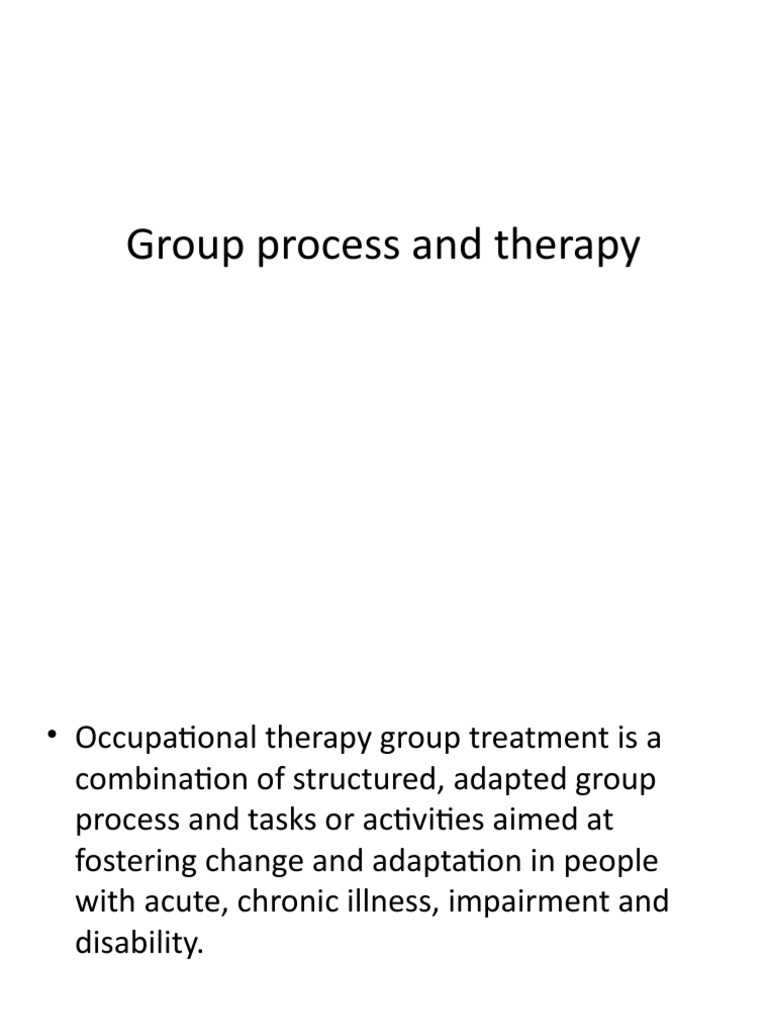 Group process and therapy

• Occupational therapy group treatment is a combination of structured, adapted group process and tasks or activities aimed at fostering change and adaptation in people with acute, chronic illness, impairment and disability.